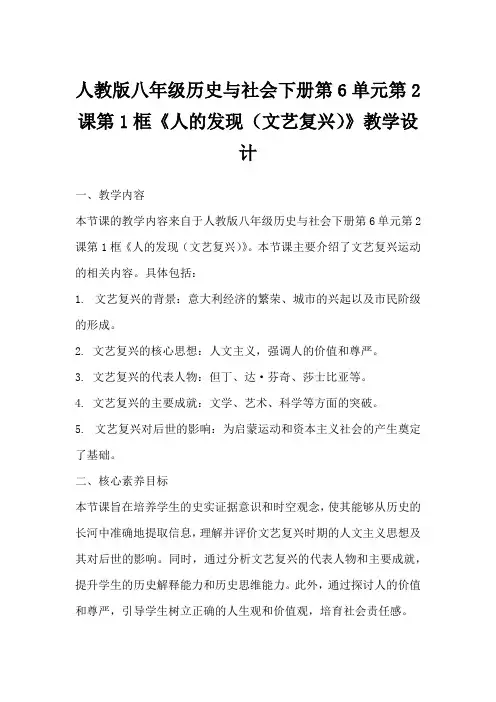 人教版八年级历史与社会下册第6单元第2课第1框《人的发现（文艺复兴）》教学设计

一、教学内容

本节课的教学内容来自于人教版八年级历史与社会下册第6单元第2课第1框《人的发现（文艺复兴）》。本节课主要介绍了文艺复兴运动的相关内容。具体包括：

1. 文艺复兴的背景：意大利经济的繁荣、城市的兴起以及市民阶级的形成。

2. 文艺复兴的核心思想：人文主义，强调人的价值和尊严。

3. 文艺复兴的代表人物：但丁、达·芬奇、莎士比亚等。

4. 文艺复兴的主要成就：文学、艺术、科学等方面的突破。

5. 文艺复兴对后世的影响：为启蒙运动和资本主义社会的产生奠定了基础。

二、核心素养目标

本节课旨在培养学生的史实证据意识和时空观念，使其能够从历史的长河中准确地提取信息，理解并评价文艺复兴时期的人文主义思想及其对后世的影响。同时，通过分析文艺复兴的代表人物和主要成就，提升学生的历史解释能力和历史思维能力。此外，通过探讨人的价值和尊严，引导学生树立正确的人生观和价值观，培育社会责任感。